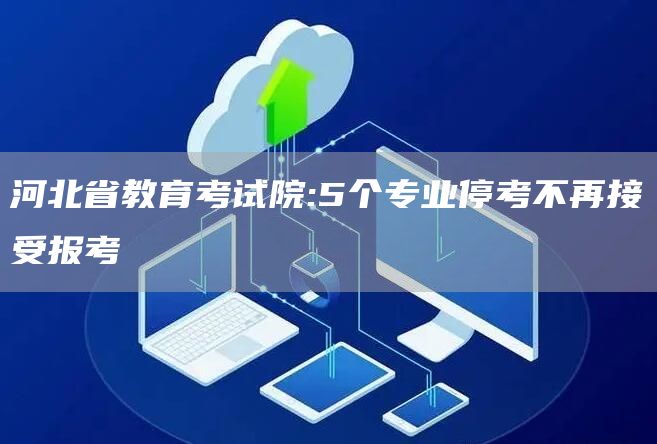 河北省教育考试院:5个专业停考不再接受报考